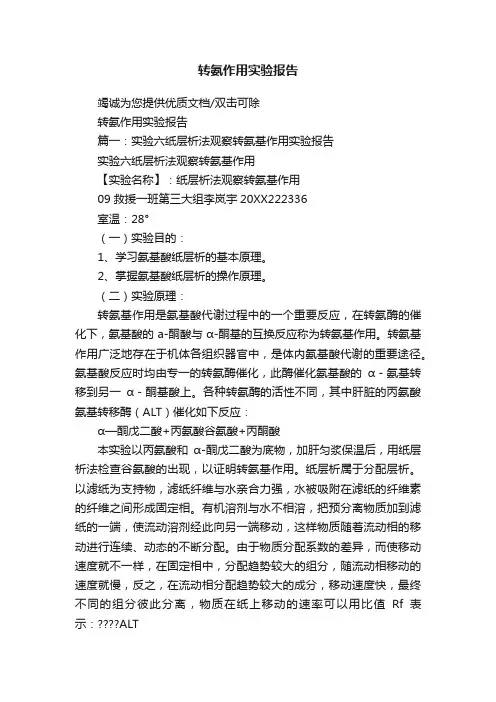 转氨作用实验报告

竭诚为您提供优质文档/双击可除

转氨作用实验报告

篇一：实验六纸层析法观察转氨基作用实验报告

实验六纸层析法观察转氨基作用

【实验名称】：纸层析法观察转氨基作用

09 救援一班第三大组李岚宇 20XX222336

室温：28°

（一）实验目的：

1、学习氨基酸纸层析的基本原理。

2、掌握氨基酸纸层析的操作原理。

（二）实验原理：

转氨基作用是氨基酸代谢过程中的一个重要反应，在转氨酶的催化下，氨基酸的 a-酮酸与 α-酮基的互换反应称为转氨基作用。转氨基作用广泛地存在于机体各组织器官中，是体内氨基酸代谢的重要途径。氨基酸反应时均由专一的转氨酶催化，此酶催化氨基酸的 α - 氨基转移到另一 α - 酮基酸上。各种转氨酶的活性不同，其中肝脏的丙氨酸氨基转移酶（ALT）催化如下反应：

α—酮戊二酸+丙氨酸谷氨酸+丙酮酸

本实验以丙氨酸和 α-酮戊二酸为底物，加肝匀浆保温后，用纸层析法检查谷氨酸的出现，以证明转氨基作用。纸层析属于分配层析。以滤纸为支持物，滤纸纤维与水亲合力强，水被吸附在滤纸的纤维素的纤维之间形成固定相。有机溶剂与水不相溶，把预分离物质加到滤纸的一端，使流动溶剂经此向另一端移动，这样物质随着流动相的移动进行连续、动态的不断分配。由于物质分配系数的差异，而使移动速度就不一样，在固定相中，分配趋势较大的组分，随流动相移动的速度就慢，反之，在流动相分配趋势较大的成分，移动速度快，最终不同的组分彼此分离，物质在纸上移动的速率可以用比值 Rf 表示：????ALT